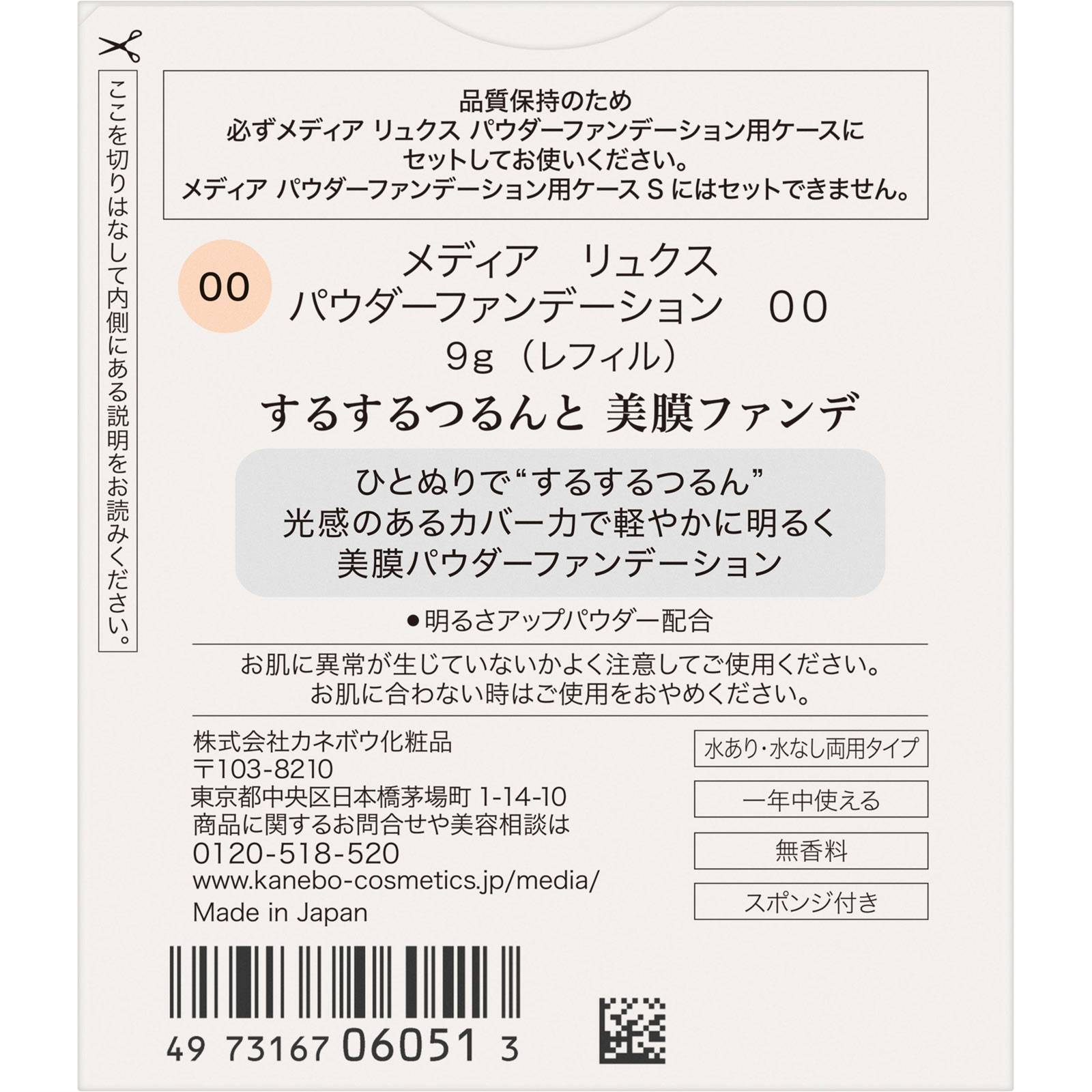 ここを切りはなして内側にある説明をお読みください。

品質保持のため
必ずメディア リュクス パウダーファンデーション用ケースに
セットしてお使いください。
メディア パウダーファンデーション用ケース S にはセットできません。

00

メディア　リュクス
パウダーファンデーション　00
9g（レフィル）

するするつるんと 美膜ファンデ

ひとぬりで“するするつるん”
光感のあるカバー力で軽やかに明るく
美膜パウダーファンデーション

●明るさアップパウダー配合

お肌に異常が生じていないかよく注意してご使用ください。
お肌に合わない時はご使用をおやめください。

株式会社カネボウ化粧品
〒103-8210
東京都中央区日本橋茅場町 1-14-10
商品に関するお問合せや美容相談は
0120-518-520
www.kanebo-cosmetics.jp/media/
Made in Japan

水あり・水なし両用タイプ

一年中使える

無香料

スポンジ付き

49 73167 06051 3